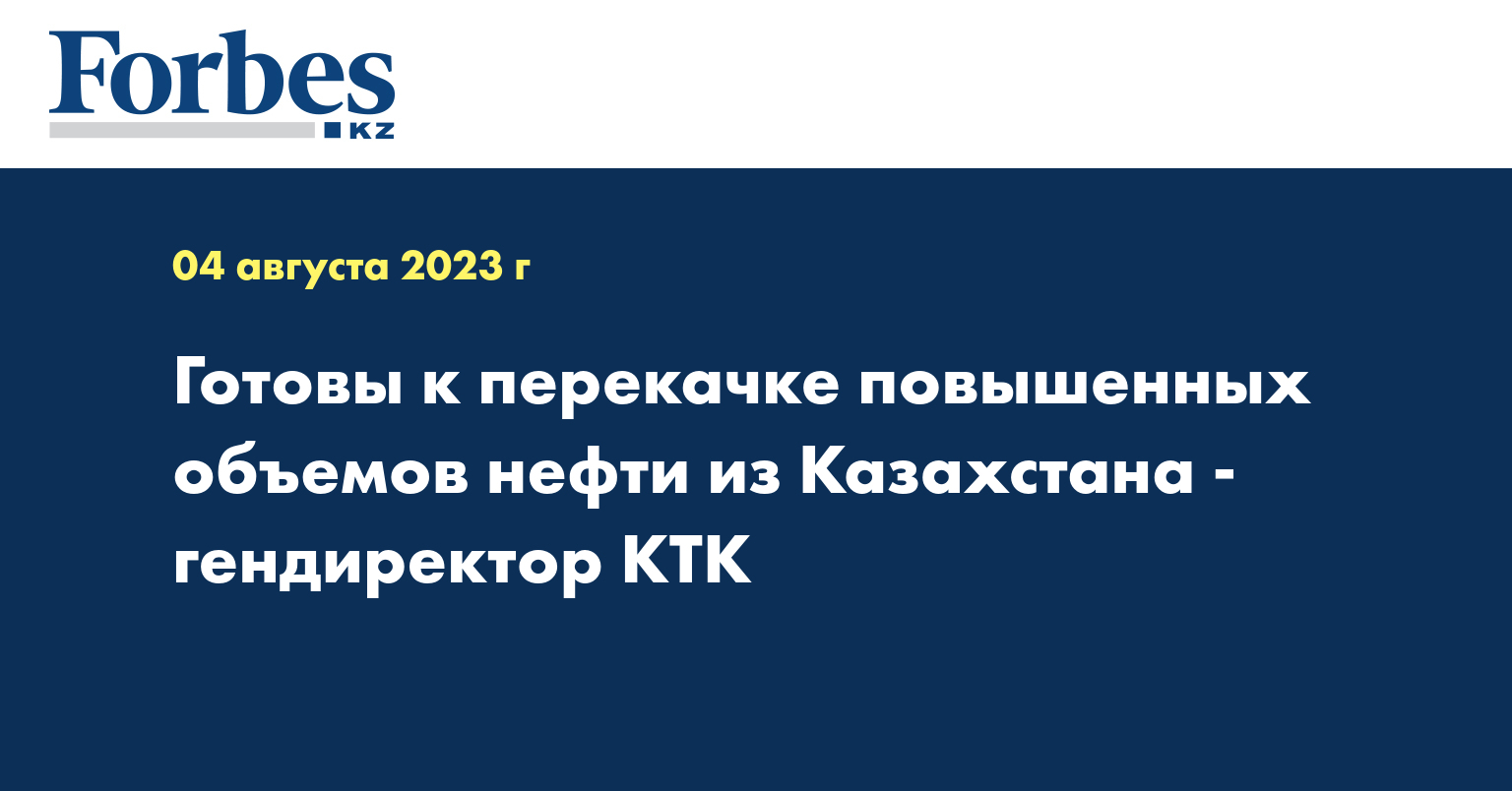 Forbes
KZ

04 августа 2023 г

Готовы к перекачке повышенных объемов нефти из Казахстана - гендиректор КТК